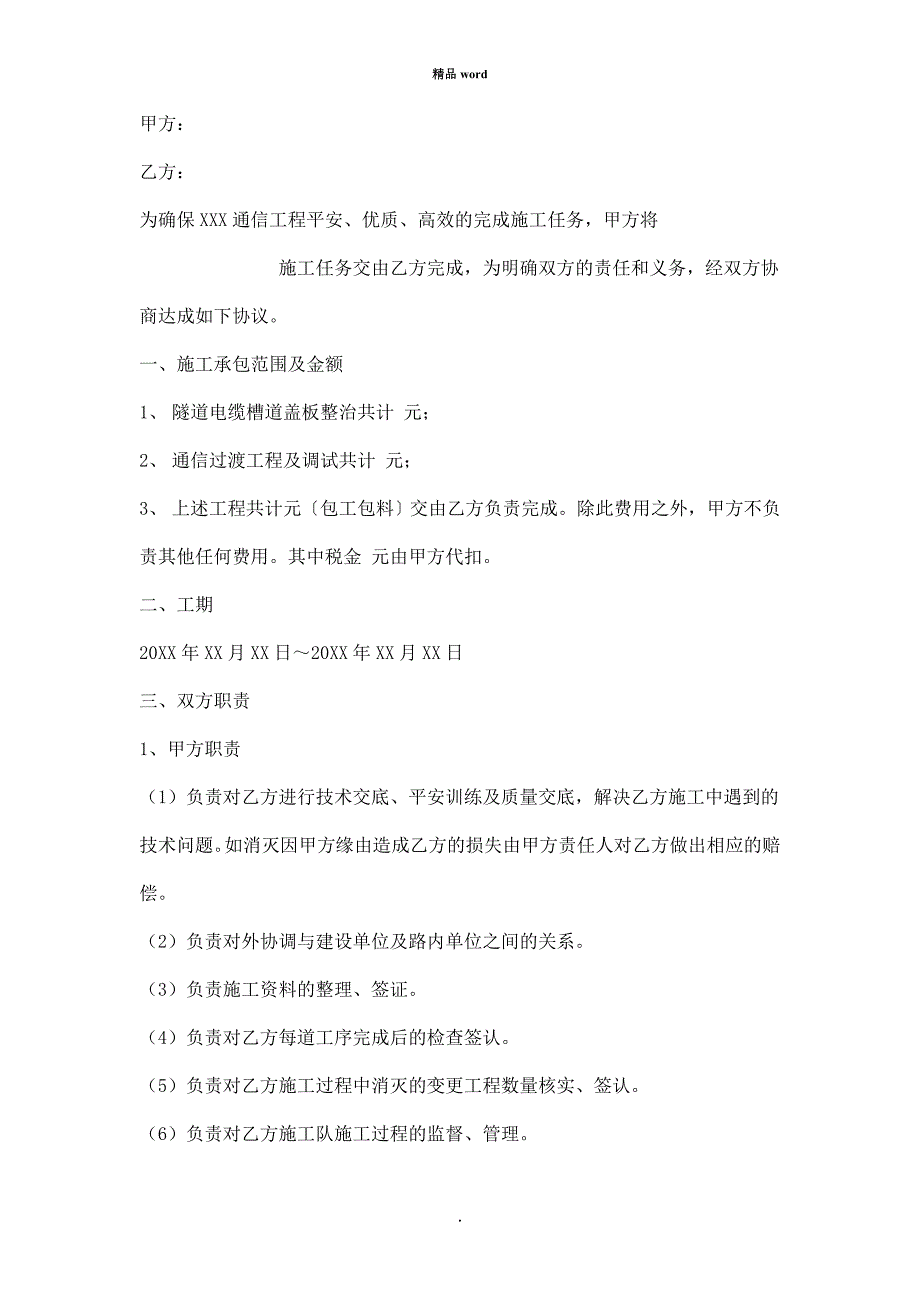 精品 word

甲方：

乙方：

为确保 XXX 通信工程平安、优质、高效的完成施工任务，甲方将

施工任务交由乙方完成，为明确双方的责任和义务，经双方协商达成如下协议。

一、施工承包范围及金额

1、 隧道电缆槽道盖板整治共计 元；

2、 通信过渡工程及调试共计 元；

3、 上述工程共计元〔包工包料〕交由乙方负责完成。除此费用之外，甲方不负责其他任何费用。其中税金 元由甲方代扣。

二、工期

20XX 年 XX 月 XX 日～20XX 年 XX 月 XX 日

三、双方职责

1、甲方职责

（1）负责对乙方进行技术交底、平安训练及质量交底，解决乙方施工中遇到的技术问题。如消灭因甲方缘由造成乙方的损失由甲方责任人对乙方做出相应的赔偿。

（2）负责对外协调与建设单位及路内单位之间的关系。

（3）负责施工资料的整理、签证。

（4）负责对乙方每道工序完成后的检查签认。

（5）负责对乙方施工过程中消灭的变更工程数量核实、签认。

（6）负责对乙方施工队施工过程的监督、管理。

.